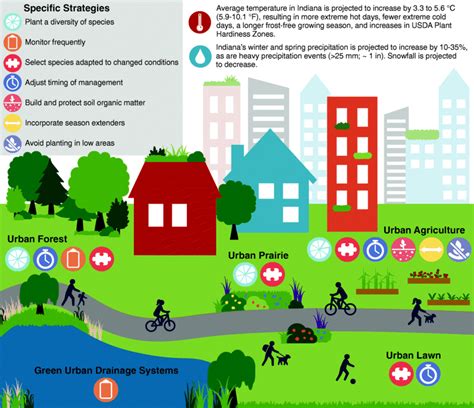 Specific Strategies

Plant a diversity of species

Monitor frequently

Select species adapted to changed conditions

Adjust timing of management

Build and protect soil organic matter

Incorporate season extenders

Avoid planting in low areas

Average temperature in Indiana is projected to increase by 3.3 to 5.6 °C (5.9-10.1 °F), resulting in more extreme hot days, fewer extreme cold days, a longer frost-free growing season, and increases in USDA Plant Hardiness Zones.

Indiana's winter and spring precipitation is projected to increase by 10-35%, as are heavy precipitation events (>25 mm; ~ 1 in). Snowfall is projected to decrease.

Urban Forest

Urban Prairie

Urban Agriculture

Urban Lawn

Green Urban Drainage Systems